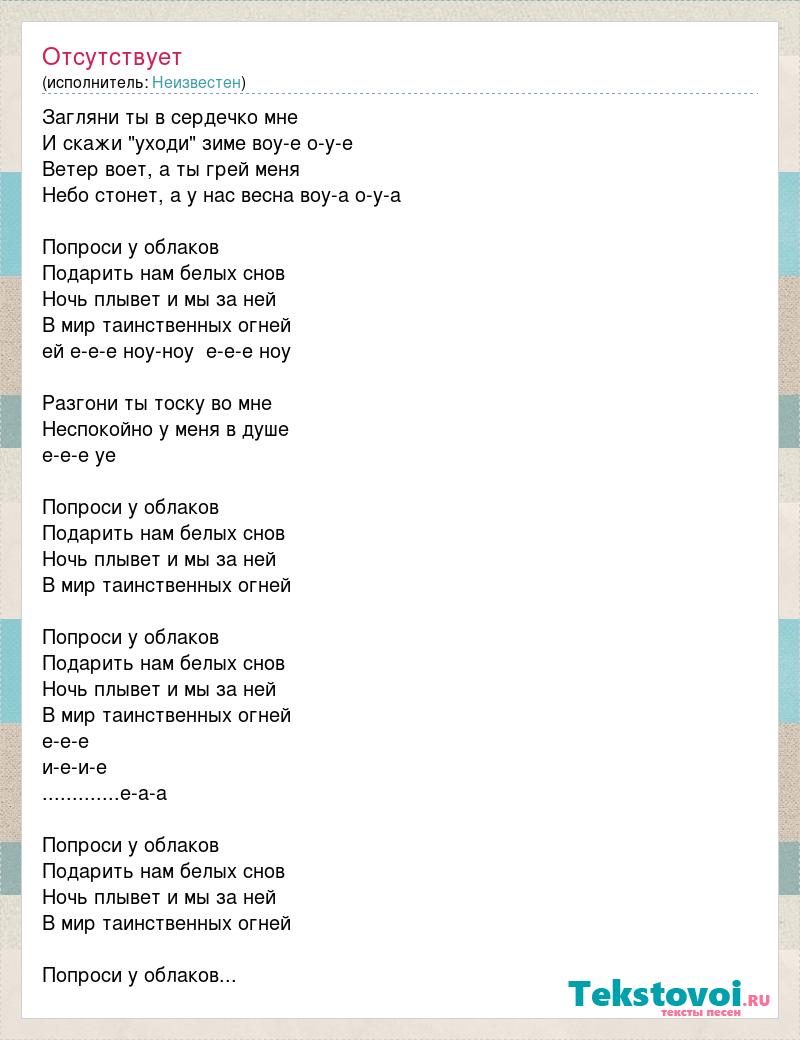 Отсутствует
(исполнитель: Неизвестен)

Загляни ты в сердечко мне
И скажи "уходи" зиме воу-е о-у-е
Ветер воет, а ты грей меня
Небо стонет, а у нас весна воу-а о-у-а

Попроси у облаков
Подарить нам белых снов
Ночь плывет и мы за ней
В мир таинственных огней
ей е-е-е ноу-ноу  е-е-е ноу

Разгони ты тоску во мне
Неспокойно у меня в душе
е-е-е уе

Попроси у облаков
Подарить нам белых снов
Ночь плывет и мы за ней
В мир таинственных огней

Попроси у облаков
Подарить нам белых снов
Ночь плывет и мы за ней
В мир таинственных огней
е-е-е
и-е-и-е
.............е-а-а

Попроси у облаков
Подарить нам белых снов
Ночь плывет и мы за ней
В мир таинственных огней

Попроси у облаков...

Tekstovoi.RU
тексты песен